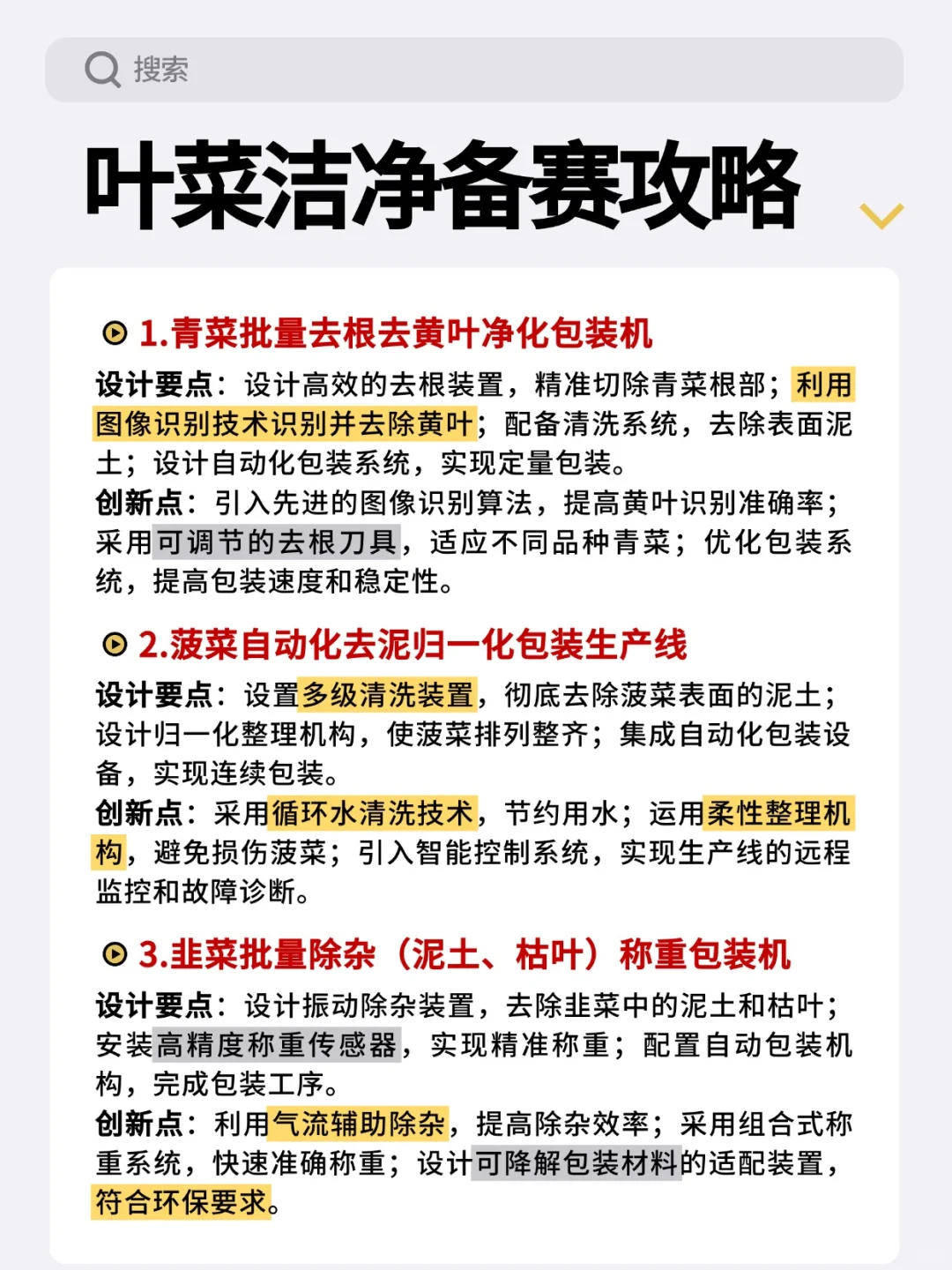 搜索

叶菜洁净备赛攻略

1.青菜批量去根去黄叶净化包装机
设计要点：设计高效的去根装置，精准切除青菜根部；利用图像识别技术识别并去除黄叶；配备清洗系统，去除表面泥土；设计自动化包装系统，实现定量包装。
创新点：引入先进的图像识别算法，提高黄叶识别准确率；采用可调节的去根刀具，适应不同品种青菜；优化包装系统，提高包装速度和稳定性。

2.菠菜自动化去泥归一化包装生产线
设计要点：设置多级清洗装置，彻底去除菠菜表面的泥土；设计归一化整理机构，使菠菜排列整齐；集成自动化包装设备，实现连续包装。
创新点：采用循环水清洗技术，节约用水；运用柔性整理机构，避免损伤菠菜；引入智能控制系统，实现生产线的远程监控和故障诊断。

3.韭菜批量除杂（泥土、枯叶）称重包装机
设计要点：设计振动除杂装置，去除韭菜中的泥土和枯叶；安装高精度称重传感器，实现精准称重；配置自动包装机构，完成包装工序。
创新点：利用气流辅助除杂，提高除杂效率；采用组合式称重系统，快速准确称重；设计可降解包装材料的适配装置，符合环保要求。